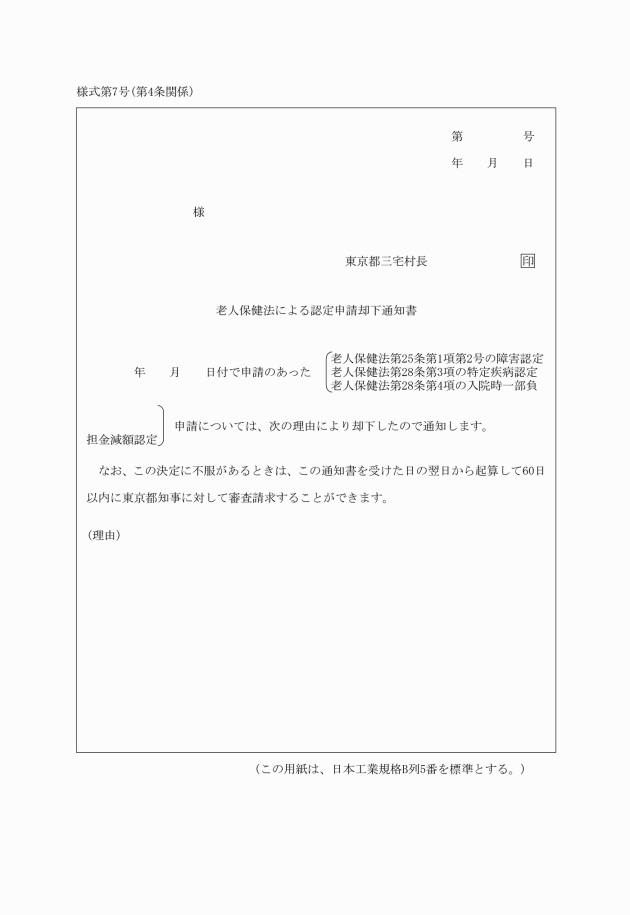 様式第7号(第4条関係)

第　　号
年　月　日

様

東京都三宅村長　　　　印

老人保健法による認定申請却下通知書

年　　月　　日付で申請のあった
老人保健法第25条第1項第2号の障害認定
老人保健法第28条第3項の特定疾病認定
老人保健法第28条第4項の入院時一部負担金減額認定
申請については、次の理由により却下したので通知します。

なお、この決定に不服があるときは、この通知書を受けた日の翌日から起算して60日以内に東京都知事に対して審査請求することができます。

(理由)

(この用紙は、日本工業規格B列5番を標準とする。)